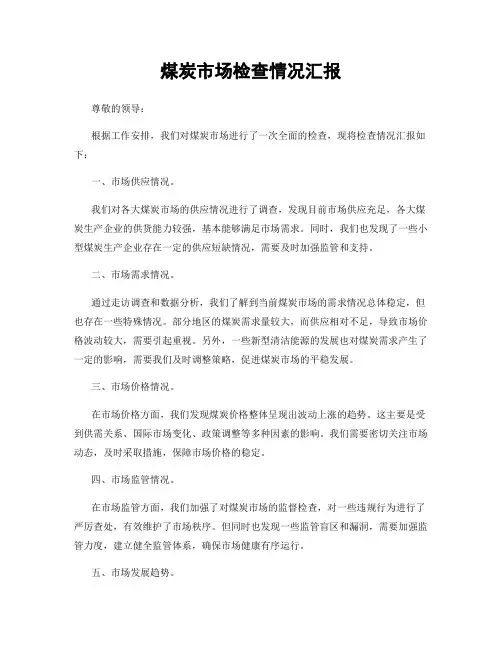 煤炭市场检查情况汇报

尊敬的领导：

根据工作安排，我们对煤炭市场进行了一次全面的检查，现将检查情况汇报如下：

一、市场供应情况。

我们对各大煤炭市场的供应情况进行了调查，发现目前市场供应充足，各大煤炭生产企业的供货能力较强，基本能够满足市场需求。同时，我们也发现了一些小型煤炭生产企业存在一定的供应短缺情况，需要及时加强监管和支持。

二、市场需求情况。

通过走访调查和数据分析，我们了解到当前煤炭市场的需求情况总体稳定，但也存在一些特殊情况。部分地区的煤炭需求量较大，而供应相对不足，导致市场价格波动较大，需要引起重视。另外，一些新型清洁能源的发展也对煤炭需求产生了一定的影响，需要我们及时调整策略，促进煤炭市场的平稳发展。

三、市场价格情况。

在市场价格方面，我们发现煤炭价格整体呈现出波动上涨的趋势。这主要是受到供需关系、国际市场变化、政策调整等多种因素的影响。我们需要密切关注市场动态，及时采取措施，保障市场价格的稳定。

四、市场监管情况。

在市场监管方面，我们加强了对煤炭市场的监督检查，对一些违规行为进行了严厉查处，有效维护了市场秩序。但同时也发现一些监管盲区和漏洞，需要加强监管力度，建立健全监管体系，确保市场健康有序运行。

五、市场发展趋势。